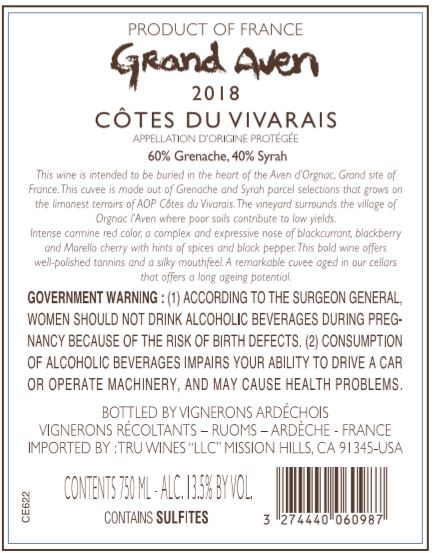 PRODUCT OF FRANCE

Grand Aven

2018

CÔTES DU VIVARAIS

APPELLATION D'ORIGINE PROTÉGÉE

60% Grenache, 40% Syrah

This wine is intended to be buried in the heart of the Aven d'Orgnac, Grand site of France. This cuvee is made out of Grenache and Syrah parcel selections that grows on the limonest terroirs of AOP Côtes du Vivarais. The vineyard surrounds the village of Orgnac l'Aven where poor soils contribute to low yields.

Intense carmine red color, a complex and expressive nose of blackcurrant, blackberry and Morello cherry with hints of spices and black pepper. This bold wine offers well-polished tannins and a silky mouthfeel. A remarkable cuvee aged in our cellars that offers a long ageing potential.

GOVERNMENT WARNING : (1) ACCORDING TO THE SURGEON GENERAL, WOMEN SHOULD NOT DRINK ALCOHOLIC BEVERAGES DURING PREGNANCY BECAUSE OF THE RISK OF BIRTH DEFECTS. (2) CONSUMPTION OF ALCOHOLIC BEVERAGES IMPAIRS YOUR ABILITY TO DRIVE A CAR OR OPERATE MACHINERY, AND MAY CAUSE HEALTH PROBLEMS.

BOTTLED BY VIGNERONS ARDÉCHOIS
VIGNERONS RÉCOLTANTS – RUOMS – ARDÈCHE - FRANCE
IMPORTED BY : TRU WINES "LLC" MISSION HILLS, CA 91345-USA

CE622

CONTENTS 750 ML - ALC. 13.5% BY VOL.

CONTAINS SULFITES

3 274440 060987